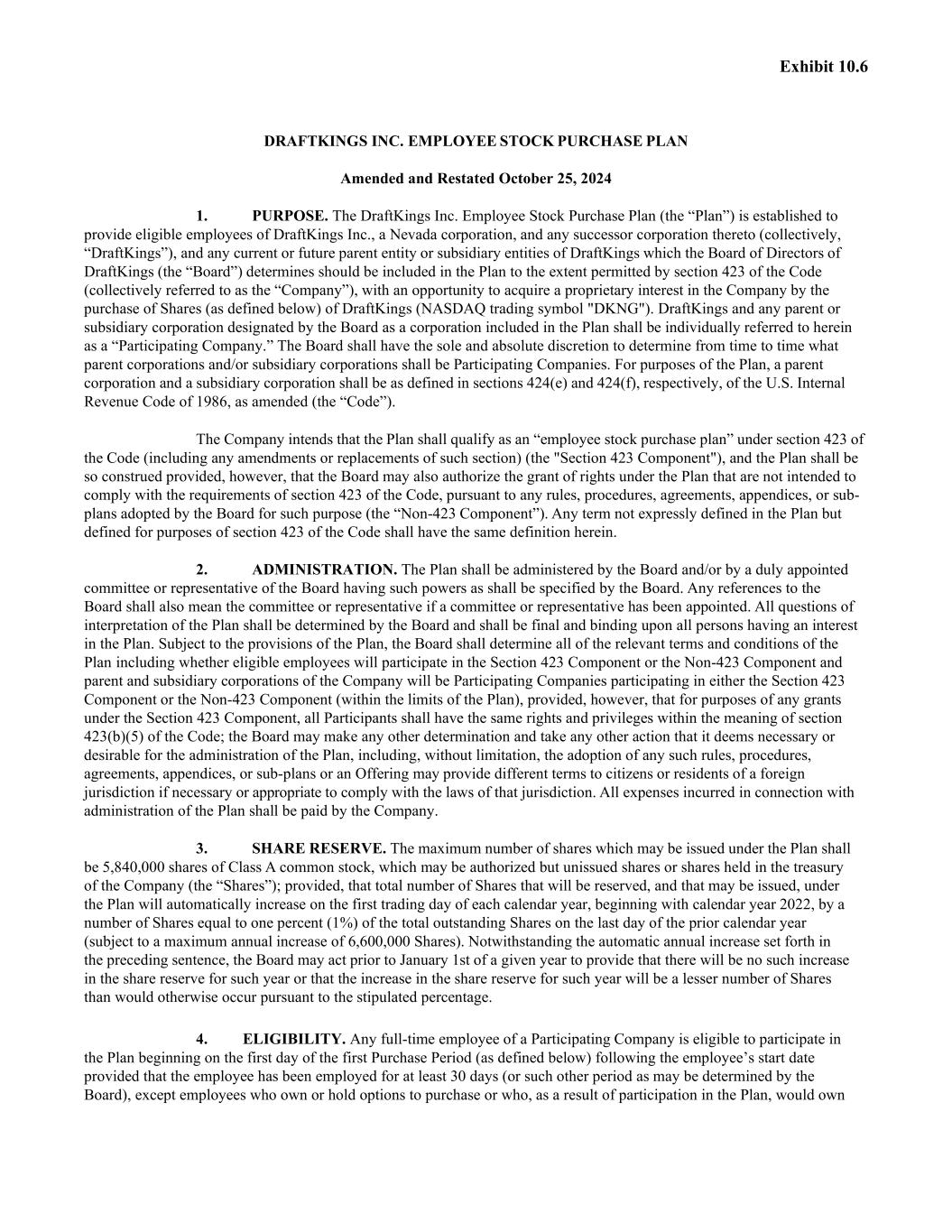 Exhibit 10.6

DRAFTKINGS INC. EMPLOYEE STOCK PURCHASE PLAN

Amended and Restated October 25, 2024

1. PURPOSE. The DraftKings Inc. Employee Stock Purchase Plan (the “Plan”) is established to provide eligible employees of DraftKings Inc., a Nevada corporation, and any successor corporation thereto (collectively, “DraftKings”), and any current or future parent entity or subsidiary entities of DraftKings which the Board of Directors of DraftKings (the “Board”) determines should be included in the Plan to the extent permitted by section 423 of the Code (collectively referred to as the “Company”), with an opportunity to acquire a proprietary interest in the Company by the purchase of Shares (as defined below) of DraftKings (NASDAQ trading symbol "DKNG"). DraftKings and any parent or subsidiary corporation designated by the Board as a corporation included in the Plan shall be individually referred to herein as a “Participating Company.” The Board shall have the sole and absolute discretion to determine from time to time what parent corporations and/or subsidiary corporations shall be Participating Companies. For purposes of the Plan, a parent corporation and a subsidiary corporation shall be as defined in sections 424(e) and 424(f), respectively, of the U.S. Internal Revenue Code of 1986, as amended (the “Code”).

The Company intends that the Plan shall qualify as an “employee stock purchase plan” under section 423 of the Code (including any amendments or replacements of such section) (the "Section 423 Component"), and the Plan shall be so construed provided, however, that the Board may also authorize the grant of rights under the Plan that are not intended to comply with the requirements of section 423 of the Code, pursuant to any rules, procedures, agreements, appendices, or sub-plans adopted by the Board for such purpose (the “Non-423 Component”). Any term not expressly defined in the Plan but defined for purposes of section 423 of the Code shall have the same definition herein.

2. ADMINISTRATION. The Plan shall be administered by the Board and/or by a duly appointed committee or representative of the Board having such powers as shall be specified by the Board. Any references to the Board shall also mean the committee or representative if a committee or representative has been appointed. All questions of interpretation of the Plan shall be determined by the Board and shall be final and binding upon all persons having an interest in the Plan. Subject to the provisions of the Plan, the Board shall determine all of the relevant terms and conditions of the Plan including whether eligible employees will participate in the Section 423 Component or the Non-423 Component and parent and subsidiary corporations of the Company will be Participating Companies participating in either the Section 423 Component or the Non-423 Component (within the limits of the Plan), provided, however, that for purposes of any grants under the Section 423 Component, all Participants shall have the same rights and privileges within the meaning of section 423(b)(5) of the Code; the Board may make any other determination and take any other action that it deems necessary or desirable for the administration of the Plan, including, without limitation, the adoption of any such rules, procedures, agreements, appendices, or sub-plans or an Offering may provide different terms to citizens or residents of a foreign jurisdiction if necessary or appropriate to comply with the laws of that jurisdiction. All expenses incurred in connection with administration of the Plan shall be paid by the Company.

3. SHARE RESERVE. The maximum number of shares which may be issued under the Plan shall be 5,840,000 shares of Class A common stock, which may be authorized but unissued shares or shares held in the treasury of the Company (the “Shares”); provided, that total number of Shares that will be reserved, and that may be issued, under the Plan will automatically increase on the first trading day of each calendar year, beginning with calendar year 2022, by a number of Shares equal to one percent (1%) of the total outstanding Shares on the last day of the prior calendar year (subject to a maximum annual increase of 6,600,000 Shares). Notwithstanding the automatic annual increase set forth in the preceding sentence, the Board may act prior to January 1st of a given year to provide that there will be no such increase in the share reserve for such year or that the increase in the share reserve for such year will be a lesser number of Shares than would otherwise occur pursuant to the stipulated percentage.

4. ELIGIBILITY. Any full-time employee of a Participating Company is eligible to participate in the Plan beginning on the first day of the first Purchase Period (as defined below) following the employee’s start date provided that the employee has been employed for at least 30 days (or such other period as may be determined by the Board), except employees who own or hold options to purchase or who, as a result of participation in the Plan, would own